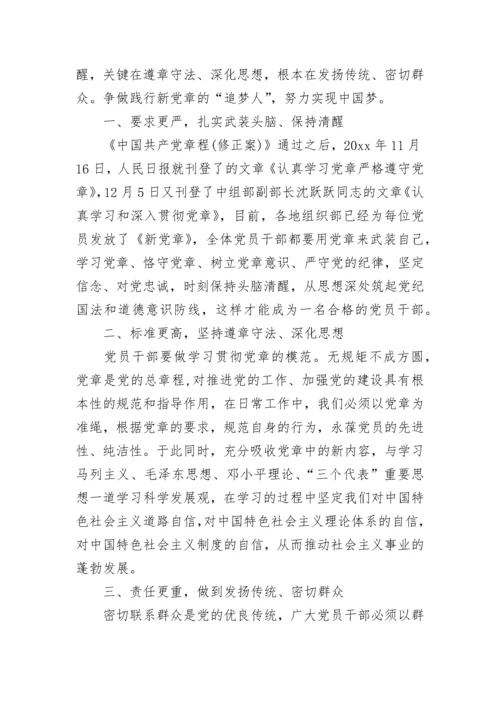 醒，关键在遵章守法、深化思想，根本在发扬传统、密切群众。争做践行新党章的“追梦人”，努力实现中国梦。

一、要求更严，扎实武装头脑、保持清醒

《中国共产党章程(修正案)》通过之后，20xx 年 11 月 16 日，人民日报就刊登了的文章《认真学习党章严格遵守党章》，12 月 5 日又刊登了中组部副部长沈跃跃同志的文章《认真学习和深入贯彻党章》，目前，各地组织部已经为每位党员发放了《新党章》，全体党员干部都要用党章来武装自己，学习党章、恪守党章、树立党章意识、严守党的纪律，坚定信念、对党忠诚，时刻保持头脑清醒，从思想深处筑起党纪国法和道德意识防线，这样才能成为一名合格的党员干部。

二、标准更高，坚持遵章守法、深化思想

党员干部要做学习贯彻党章的模范。无规矩不成方圆，党章是党的总章程，对推进党的工作、加强党的建设具有根本性的规范和指导作用，在日常工作中，我们必须以党章为准绳，根据党章的要求，规范自身的行为，永葆党员的先进性、纯洁性。于此同时，充分吸收党章中的新内容，与学习马列主义、毛泽东思想、邓小平理论、“三个代表”重要思想一道学习科学发展观，在学习的过程中坚定我们对中国特色社会主义道路自信，对中国特色社会主义理论体系的自信，对中国特色社会主义制度的自信，从而推动社会主义事业的蓬勃发展。

三、责任更重，做到发扬传统、密切群众

密切联系群众是党的优良传统，广大党员干部必须以群